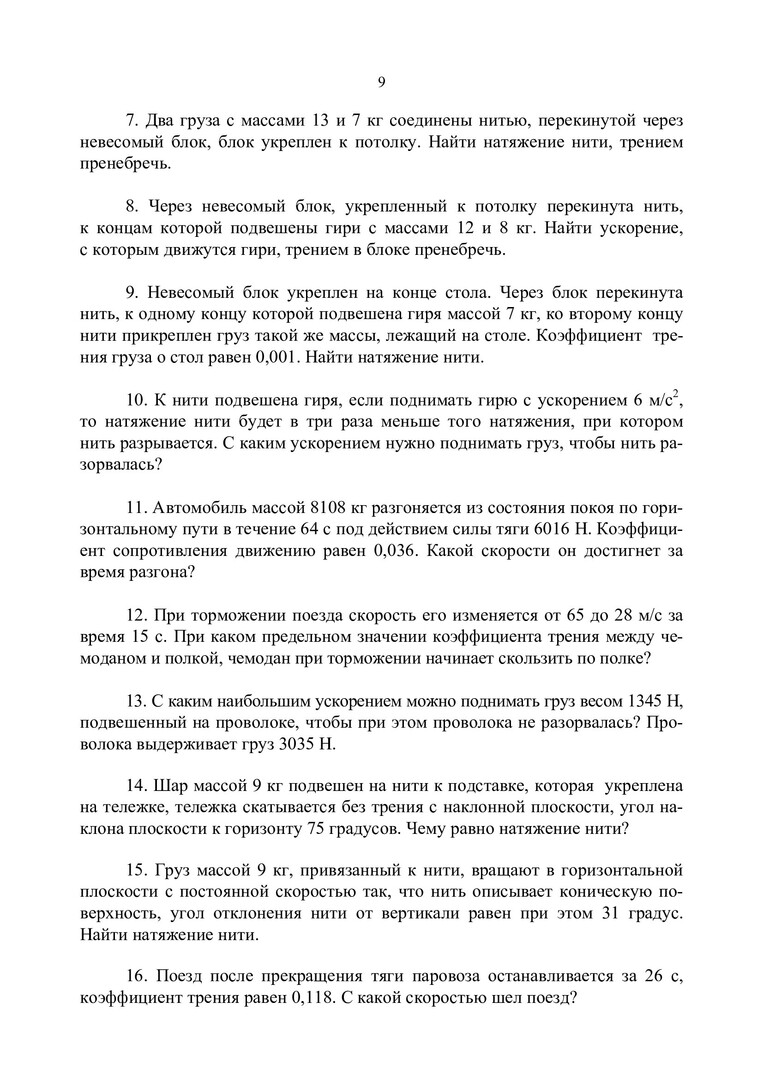 9

7. Два груза с массами 13 и 7 кг соединены нитью, перекинутой через невесомый блок, блок укреплен к потолку. Найти натяжение нити, трением пренебречь.

8. Через невесомый блок, укрепленный к потолку перекинута нить, к концам которой подвешены гири с массами 12 и 8 кг. Найти ускорение, с которым движутся гири, трением в блоке пренебречь.

9. Невесомый блок укреплен на конце стола. Через блок перекинута нить, к одному концу которой подвешена гиря массой 7 кг, ко второму концу нити прикреплен груз такой же массы, лежащий на столе. Коэффициент трения груза о стол равен 0,001. Найти натяжение нити.

10. К нити подвешена гиря, если поднимать гирю с ускорением 6 м/с$^2$, то натяжение нити будет в три раза меньше того натяжения, при котором нить разрывается. С каким ускорением нужно поднимать груз, чтобы нить разорвалась?

11. Автомобиль массой 8108 кг разгоняется из состояния покоя по горизонтальному пути в течение 64 с под действием силы тяги 6016 Н. Коэффициент сопротивления движению равен 0,036. Какой скорости он достигнет за время разгона?

12. При торможении поезда скорость его изменяется от 65 до 28 м/с за время 15 с. При каком предельном значении коэффициента трения между чемоданом и полкой, чемодан при торможении начинает скользить по полке?

13. С каким наибольшим ускорением можно поднимать груз весом 1345 Н, подвешенный на проволоке, чтобы при этом проволока не разорвалась? Проволока выдерживает груз 3035 Н.

14. Шар массой 9 кг подвешен на нити к подставке, которая укреплена на тележке, тележка скатывается без трения с наклонной плоскости, угол наклона плоскости к горизонту 75 градусов. Чему равно натяжение нити?

15. Груз массой 9 кг, привязанный к нити, вращают в горизонтальной плоскости с постоянной скоростью так, что нить описывает коническую поверхность, угол отклонения нити от вертикали равен при этом 31 градус. Найти натяжение нити.

16. Поезд после прекращения тяги паровоза останавливается за 26 с, коэффициент трения равен 0,118. С какой скоростью шел поезд?